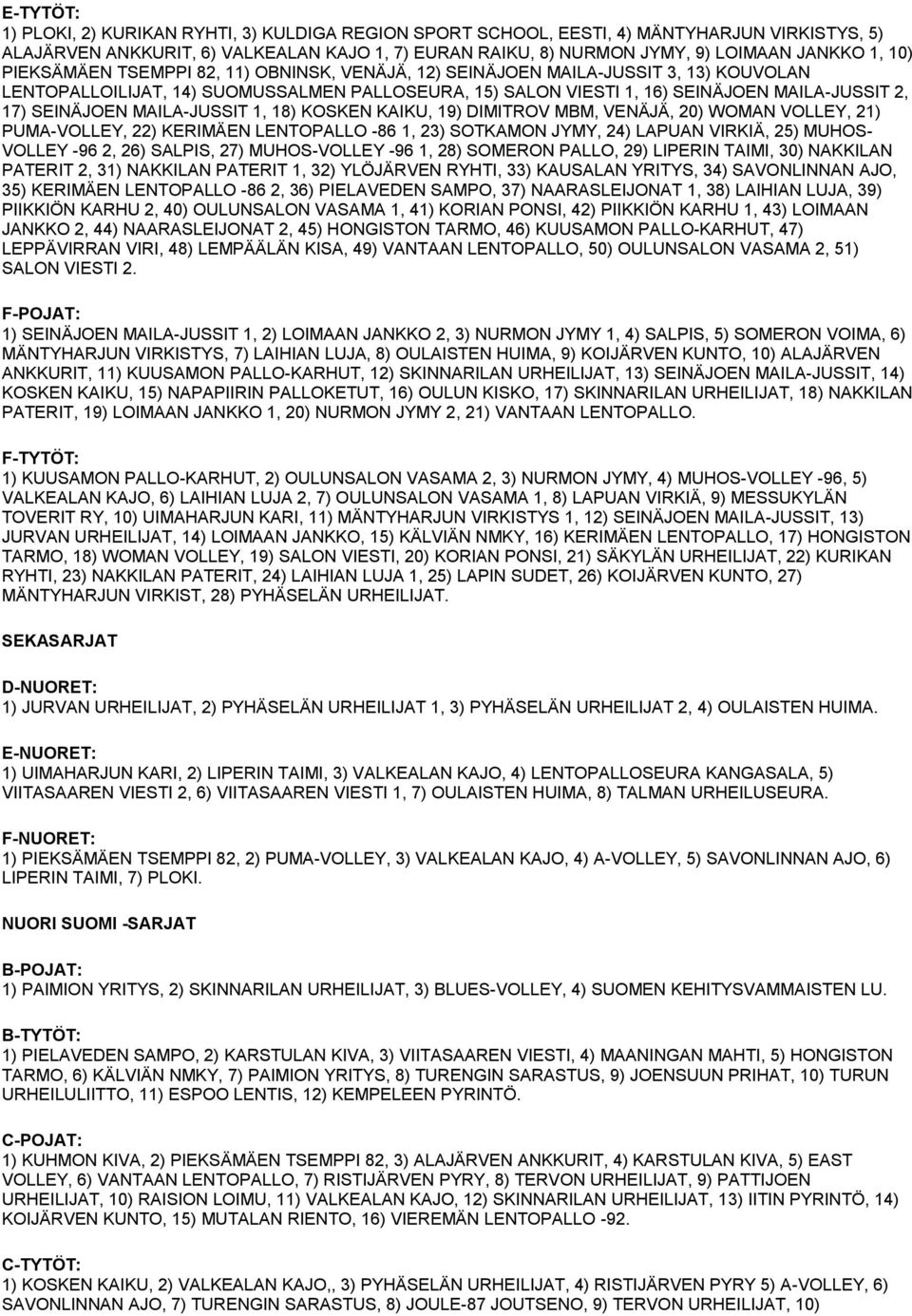 E-TYTÖT:

1) PLOKI, 2) KURIKAN RYHTI, 3) KULDIGA REGION SPORT SCHOOL, EESTI, 4) MÄNTYHARJUN VIRKISTYS, 5) ALAJÄRVEN ANKKURIT, 6) VALKEALAN KAJO 1, 7) EURAN RAIKU, 8) NURMON JYMY, 9) LOIMAAN JANKKO 1, 10) PIEKSÄMÄEN TSEMPPI 82, 11) OBNINSK, VENÄJÄ, 12) SEINÄJOEN MAILA-JUSSIT 3, 13) KOUVOLAN LENTOPALLOILIJAT, 14) SUOMUSSALMEN PALLOSEURA, 15) SALON VIESTI 1, 16) SEINÄJOEN MAILA-JUSSIT 2, 17) SEINÄJOEN MAILA-JUSSIT 1, 18) KOSKEN KAIKU, 19) DIMITROV MBM, VENÄJÄ, 20) WOMAN VOLLEY, 21) PUMA-VOLLEY, 22) KERIMÄEN LENTOPALLO -86 1, 23) SOTKAMON JYMY, 24) LAPUAN VIRKIÄ, 25) MUHOS-VOLLEY -96 2, 26) SALPIS, 27) MUHOS-VOLLEY -96 1, 28) SOMERON PALLO, 29) LIPERIN TAIMI, 30) NAKKILAN PATERIT 2, 31) NAKKILAN PATERIT 1, 32) YLÖJÄRVEN RYHTI, 33) KAUSALAN YRITYS, 34) SAVONLINNAN AJO, 35) KERIMÄEN LENTOPALLO -86 2, 36) PIELAVEDEN SAMPO, 37) NAARASLEIJONAT 1, 38) LAIHIAN LUJA, 39) PIIKKIÖN KARHU 2, 40) OULUNSALON VASAMA 1, 41) KORIAN PONSI, 42) PIIKKIÖN KARHU 1, 43) LOIMAAN JANKKO 2, 44) NAARASLEIJONAT 2, 45) HONGISTON TARMO, 46) KUUSAMON PALLO-KARHUT, 47) LEPPÄVIRRAN VIRI, 48) LEMPÄÄLÄN KISA, 49) VANTAAN LENTOPALLO, 50) OULUNSALON VASAMA 2, 51) SALON VIESTI 2.

F-POJAT:

1) SEINÄJOEN MAILA-JUSSIT 1, 2) LOIMAAN JANKKO 2, 3) NURMON JYMY 1, 4) SALPIS, 5) SOMERON VOIMA, 6) MÄNTYHARJUN VIRKISTYS, 7) LAIHIAN LUJA, 8) OULAISTEN HUIMA, 9) KOIJÄRVEN KUNTO, 10) ALAJÄRVEN ANKKURIT, 11) KUUSAMON PALLO-KARHUT, 12) SKINNARILAN URHEILIJAT, 13) SEINÄJOEN MAILA-JUSSIT, 14) KOSKEN KAIKU, 15) NAPAPIIRIN PALLOKETUT, 16) OULUN KISKO, 17) SKINNARILAN URHEILIJAT, 18) NAKKILAN PATERIT, 19) LOIMAAN JANKKO 1, 20) NURMON JYMY 2, 21) VANTAAN LENTOPALLO.

F-TYTÖT:

1) KUUSAMON PALLO-KARHUT, 2) OULUNSALON VASAMA 2, 3) NURMON JYMY, 4) MUHOS-VOLLEY -96, 5) VALKEALAN KAJO, 6) LAIHIAN LUJA 2, 7) OULUNSALON VASAMA 1, 8) LAPUAN VIRKIÄ, 9) MESSUKYLÄN TOVERIT RY, 10) UIMAHARJUN KARI, 11) MÄNTYHARJUN VIRKISTYS 1, 12) SEINÄJOEN MAILA-JUSSIT, 13) JURVAN URHEILIJAT, 14) LOIMAAN JANKKO, 15) KÄLVIÄN NMKY, 16) KERIMÄEN LENTOPALLO, 17) HONGISTON TARMO, 18) WOMAN VOLLEY, 19) SALON VIESTI, 20) KORIAN PONSI, 21) SÄKYLÄN URHEILIJAT, 22) KURIKAN RYHTI, 23) NAKKILAN PATERIT, 24) LAIHIAN LUJA 1, 25) LAPIN SUDET, 26) KOIJÄRVEN KUNTO, 27) MÄNTYHARJUN VIRKIST, 28) PYHÄSELÄN URHEILIJAT.

SEKASARJAT

D-NUORET:

1) JURVAN URHEILIJAT, 2) PYHÄSELÄN URHEILIJAT 1, 3) PYHÄSELÄN URHEILIJAT 2, 4) OULAISTEN HUIMA.

E-NUORET:

1) UIMAHARJUN KARI, 2) LIPERIN TAIMI, 3) VALKEALAN KAJO, 4) LENTOPALLOSEURA KANGASALA, 5) VIITASAAREN VIESTI 2, 6) VIITASAAREN VIESTI 1, 7) OULAISTEN HUIMA, 8) TALMAN URHEILUSEURA.

F-NUORET:

1) PIEKSÄMÄEN TSEMPPI 82, 2) PUMA-VOLLEY, 3) VALKEALAN KAJO, 4) A-VOLLEY, 5) SAVONLINNAN AJO, 6) LIPERIN TAIMI, 7) PLOKI.

NUORI SUOMI -SARJAT

B-POJAT:

1) PAIMION YRITYS, 2) SKINNARILAN URHEILIJAT, 3) BLUES-VOLLEY, 4) SUOMEN KEHITYSVAMMAISTEN LU.

B-TYTÖT:

1) PIELAVEDEN SAMPO, 2) KARSTULAN KIVA, 3) VIITASAAREN VIESTI, 4) MAANINGAN MAHTI, 5) HONGISTON TARMO, 6) KÄLVIÄN NMKY, 7) PAIMION YRITYS, 8) TURENGIN SARASTUS, 9) JOENSUUN PRIHAT, 10) TURUN URHEILULIITTO, 11) ESPOO LENTIS, 12) KEMPELEEN PYRINTÖ.

C-POJAT:

1) KUHMON KIVA, 2) PIEKSÄMÄEN TSEMPPI 82, 3) ALAJÄRVEN ANKKURIT, 4) KARSTULAN KIVA, 5) EAST VOLLEY, 6) VANTAAN LENTOPALLO, 7) RISTIJÄRVEN PYRY, 8) TERVON URHEILIJAT, 9) PATTIJOEN URHEILIJAT, 10) RAISION LOIMU, 11) VALKEALAN KAJO, 12) SKINNARILAN URHEILIJAT, 13) IITIN PYRINTÖ, 14) KOIJÄRVEN KUNTO, 15) MUTALAN RIENTO, 16) VIEREMÄN LENTOPALLO -92.

C-TYTÖT:

1) KOSKEN KAIKU, 2) VALKEALAN KAJO,, 3) PYHÄSELÄN URHEILIJAT, 4) RISTIJÄRVEN PYRY 5) A-VOLLEY, 6) SAVONLINNAN AJO, 7) TURENGIN SARASTUS, 8) JOULE-87 JOUTSENO, 9) TERVON URHEILIJAT, 10)